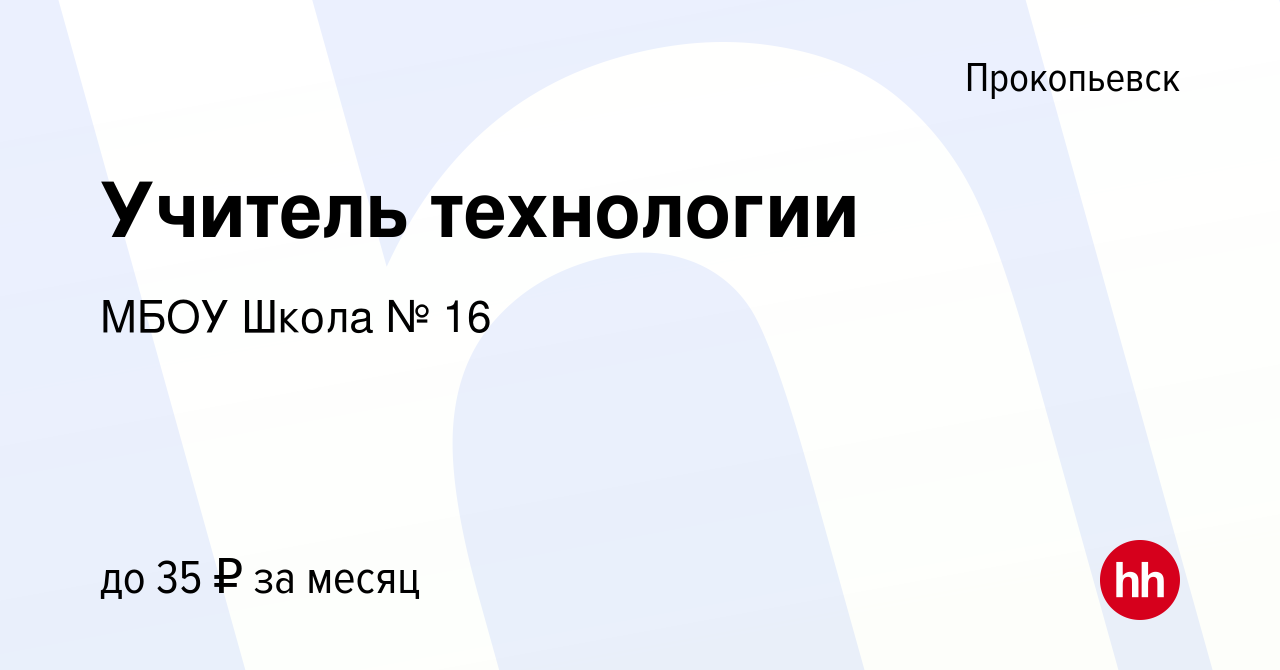 Прокопьевск

Учитель технологии

МБОУ Школа № 16

до 35 ₽ за месяц

hh